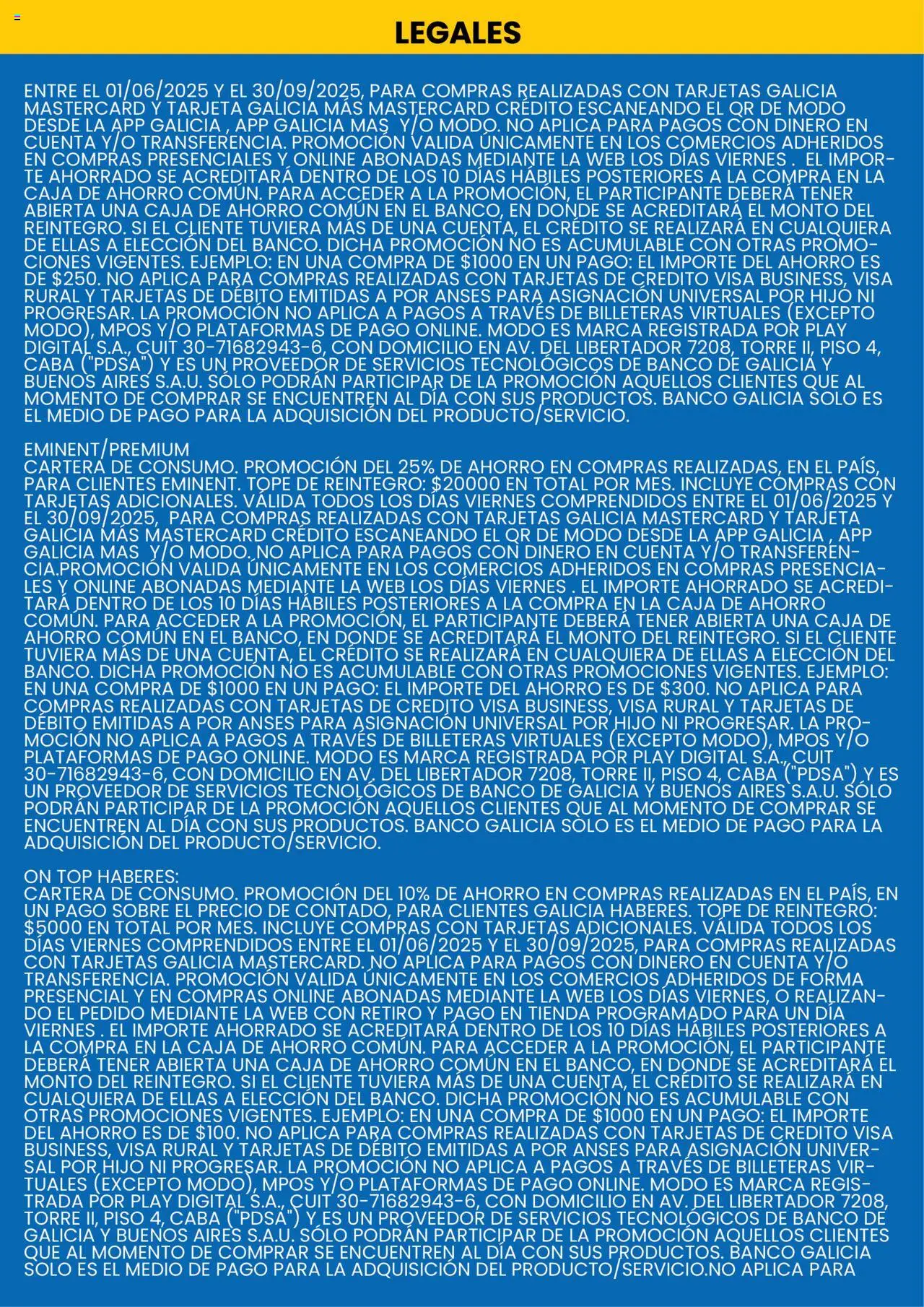 LEGALES

ENTRE EL 01/06/2025 Y EL 30/09/2025, PARA COMPRAS REALIZADAS CON TARJETAS GALICIA MASTERCARD Y TARJETA GALICIA MÁS MASTERCARD CRÉDITO ESCANEANDO EL QR DE MODO DESDE LA APP GALICIA , APP GALICIA MAS Y/O MODO. NO APLICA PARA PAGOS CON DINERO EN CUENTA Y/O TRANSFERENCIA. PROMOCIÓN VALIDA ÚNICAMENTE EN LOS COMERCIOS ADHERIDOS EN COMPRAS PRESENCIALES Y ONLINE ABONADAS MEDIANTE LA WEB LOS DÍAS VIERNES . EL IMPORTE AHORRADO SE ACREDITARÁ DENTRO DE LOS 10 DÍAS HÁBILES POSTERIORES A LA COMPRA EN LA CAJA DE AHORRO COMÚN. PARA ACCEDER A LA PROMOCIÓN, EL PARTICIPANTE DEBERÁ TENER ABIERTA UNA CAJA DE AHORRO COMÚN EN EL BANCO, EN DONDE SE ACREDITARÁ EL MONTO DEL REINTEGRO. SI EL CLIENTE TUVIERA MÁS DE UNA CUENTA, EL CRÉDITO SE REALIZARÁ EN CUALQUIERA DE ELLAS A ELECCIÓN DEL BANCO. DICHA PROMOCIÓN NO ES ACUMULABLE CON OTRAS PROMOCIONES VIGENTES. EJEMPLO: EN UNA COMPRA DE $1000 EN UN PAGO: EL IMPORTE DEL AHORRO ES DE $250. NO APLICA PARA COMPRAS REALIZADAS CON TARJETAS DE CREDITO VISA BUSINESS, VISA RURAL Y TARJETAS DE DÉBITO EMITIDAS A POR ANSES PARA ASIGNACIÓN UNIVERSAL POR HIJO NI PROGRESAR. LA PROMOCIÓN NO APLICA A PAGOS A TRAVÉS DE BILLETERAS VIRTUALES (EXCEPTO MODO), MPOS Y/O PLATAFORMAS DE PAGO ONLINE. MODO ES MARCA REGISTRADA POR PLAY DIGITAL S.A., CUIT 30-71682943-6, CON DOMICILIO EN AV. DEL LIBERTADOR 7208, TORRE II, PISO 4, CABA ("PDSA") Y ES UN PROVEEDOR DE SERVICIOS TECNOLÓGICOS DE BANCO DE GALICIA Y BUENOS AIRES S.A.U. SÓLO PODRÁN PARTICIPAR DE LA PROMOCIÓN AQUELLOS CLIENTES QUE AL MOMENTO DE COMPRAR SE ENCUENTREN AL DÍA CON SUS PRODUCTOS. BANCO GALICIA SOLO ES EL MEDIO DE PAGO PARA LA ADQUISICIÓN DEL PRODUCTO/SERVICIO.

EMINENT/PREMIUM
CARTERA DE CONSUMO. PROMOCIÓN DEL 25% DE AHORRO EN COMPRAS REALIZADAS, EN EL PAÍS, PARA CLIENTES EMINENT. TOPE DE REINTEGRO: $20000 EN TOTAL POR MES. INCLUYE COMPRAS CON TARJETAS ADICIONALES. VÁLIDA TODOS LOS DÍAS VIERNES COMPRENDIDOS ENTRE EL 01/06/2025 Y EL 30/09/2025, PARA COMPRAS REALIZADAS CON TARJETAS GALICIA MASTERCARD Y TARJETA GALICIA MÁS MASTERCARD CRÉDITO ESCANEANDO EL QR DE MODO DESDE LA APP GALICIA , APP GALICIA MAS Y/O MODO. NO APLICA PARA PAGOS CON DINERO EN CUENTA Y/O TRANSFERENCIA.PROMOCIÓN VALIDA ÚNICAMENTE EN LOS COMERCIOS ADHERIDOS EN COMPRAS PRESENCIALES Y ONLINE ABONADAS MEDIANTE LA WEB LOS DÍAS VIERNES . EL IMPORTE AHORRADO SE ACREDITARÁ DENTRO DE LOS 10 DÍAS HÁBILES POSTERIORES A LA COMPRA EN LA CAJA DE AHORRO COMÚN. PARA ACCEDER A LA PROMOCIÓN, EL PARTICIPANTE DEBERÁ TENER ABIERTA UNA CAJA DE AHORRO COMÚN EN EL BANCO, EN DONDE SE ACREDITARÁ EL MONTO DEL REINTEGRO. SI EL CLIENTE TUVIERA MÁS DE UNA CUENTA, EL CRÉDITO SE REALIZARÁ EN CUALQUIERA DE ELLAS A ELECCIÓN DEL BANCO. DICHA PROMOCIÓN NO ES ACUMULABLE CON OTRAS PROMOCIONES VIGENTES. EJEMPLO: EN UNA COMPRA DE $1000 EN UN PAGO: EL IMPORTE DEL AHORRO ES DE $300. NO APLICA PARA COMPRAS REALIZADAS CON TARJETAS DE CREDITO VISA BUSINESS, VISA RURAL Y TARJETAS DE DÉBITO EMITIDAS A POR ANSES PARA ASIGNACIÓN UNIVERSAL POR HIJO NI PROGRESAR. LA PROMOCIÓN NO APLICA A PAGOS A TRAVÉS DE BILLETERAS VIRTUALES (EXCEPTO MODO), MPOS Y/O PLATAFORMAS DE PAGO ONLINE. MODO ES MARCA REGISTRADA POR PLAY DIGITAL S.A., CUIT 30-71682943-6, CON DOMICILIO EN AV. DEL LIBERTADOR 7208, TORRE II, PISO 4, CABA ("PDSA") Y ES UN PROVEEDOR DE SERVICIOS TECNOLÓGICOS DE BANCO DE GALICIA Y BUENOS AIRES S.A.U. SÓLO PODRÁN PARTICIPAR DE LA PROMOCIÓN AQUELLOS CLIENTES QUE AL MOMENTO DE COMPRAR SE ENCUENTREN AL DÍA CON SUS PRODUCTOS. BANCO GALICIA SOLO ES EL MEDIO DE PAGO PARA LA ADQUISICIÓN DEL PRODUCTO/SERVICIO.

ON TOP HABERES:
CARTERA DE CONSUMO. PROMOCIÓN DEL 10% DE AHORRO EN COMPRAS REALIZADAS EN EL PAÍS, EN UN PAGO SOBRE EL PRECIO DE CONTADO, PARA CLIENTES GALICIA HABERES. TOPE DE REINTEGRO: $5000 EN TOTAL POR MES. INCLUYE COMPRAS CON TARJETAS ADICIONALES. VÁLIDA TODOS LOS DÍAS VIERNES COMPRENDIDOS ENTRE EL 01/06/2025 Y EL 30/09/2025, PARA COMPRAS REALIZADAS CON TARJETAS GALICIA MASTERCARD. NO APLICA PARA PAGOS CON DINERO EN CUENTA Y/O TRANSFERENCIA. PROMOCIÓN VALIDA ÚNICAMENTE EN LOS COMERCIOS ADHERIDOS DE FORMA PRESENCIAL Y EN COMPRAS ONLINE ABONADAS MEDIANTE LA WEB LOS DÍAS VIERNES, O REALIZANDO EL PEDIDO MEDIANTE LA WEB CON RETIRO Y PAGO EN TIENDA PROGRAMADO PARA UN DÍA VIERNES . EL IMPORTE AHORRADO SE ACREDITARÁ DENTRO DE LOS 10 DÍAS HÁBILES POSTERIORES A LA COMPRA EN LA CAJA DE AHORRO COMÚN. PARA ACCEDER A LA PROMOCIÓN, EL PARTICIPANTE DEBERÁ TENER ABIERTA UNA CAJA DE AHORRO COMÚN EN EL BANCO, EN DONDE SE ACREDITARÁ EL MONTO DEL REINTEGRO. SI EL CLIENTE TUVIERA MÁS DE UNA CUENTA, EL CRÉDITO SE REALIZARÁ EN CUALQUIERA DE ELLAS A ELECCIÓN DEL BANCO. DICHA PROMOCIÓN NO ES ACUMULABLE CON OTRAS PROMOCIONES VIGENTES. EJEMPLO: EN UNA COMPRA DE $1000 EN UN PAGO: EL IMPORTE DEL AHORRO ES DE $100. NO APLICA PARA COMPRAS REALIZADAS CON TARJETAS DE CREDITO VISA BUSINESS, VISA RURAL Y TARJETAS DE DÉBITO EMITIDAS A POR ANSES PARA ASIGNACIÓN UNIVERSAL POR HIJO NI PROGRESAR. LA PROMOCIÓN NO APLICA A PAGOS A TRAVÉS DE BILLETERAS VIRTUALES (EXCEPTO MODO), MPOS Y/O PLATAFORMAS DE PAGO ONLINE. MODO ES MARCA REGISTRADA POR PLAY DIGITAL S.A., CUIT 30-71682943-6, CON DOMICILIO EN AV. DEL LIBERTADOR 7208, TORRE II, PISO 4, CABA ("PDSA") Y ES UN PROVEEDOR DE SERVICIOS TECNOLÓGICOS DE BANCO DE GALICIA Y BUENOS AIRES S.A.U. SÓLO PODRÁN PARTICIPAR DE LA PROMOCIÓN AQUELLOS CLIENTES QUE AL MOMENTO DE COMPRAR SE ENCUENTREN AL DÍA CON SUS PRODUCTOS. BANCO GALICIA SOLO ES EL MEDIO DE PAGO PARA LA ADQUISICIÓN DEL PRODUCTO/SERVICIO.NO APLICA PARA